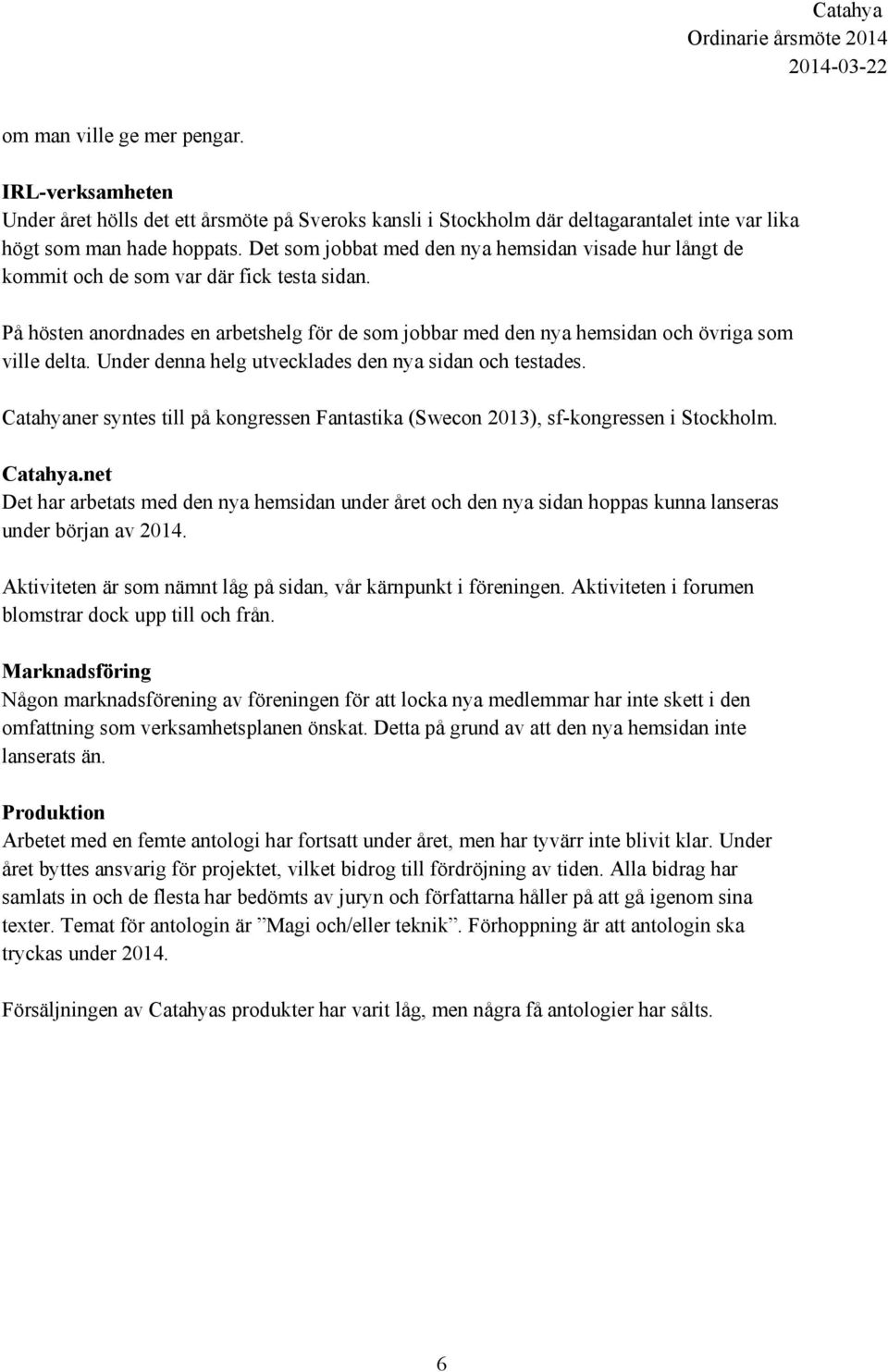 Catahya
Ordinarie årsmöte 2014
2014-03-22

om man ville ge mer pengar.

IRL-verksamheten
Under året hölls det ett årsmöte på Sveroks kansli i Stockholm där deltagarantalet inte var lika högt som man hade hoppats. Det som jobbat med den nya hemsidan visade hur långt de kommit och de som var där fick testa sidan.

På hösten anordnades en arbetshelg för de som jobbar med den nya hemsidan och övriga som ville delta. Under denna helg utvecklades den nya sidan och testades.

Catahyaner syntes till på kongressen Fantastika (Swecon 2013), sf-kongressen i Stockholm.

Catahya.net
Det har arbetats med den nya hemsidan under året och den nya sidan hoppas kunna lanseras under början av 2014.

Aktiviteten är som nämnt låg på sidan, vår kärnpunkt i föreningen. Aktiviteten i forumen blomstrar dock upp till och från.

Marknadsföring
Någon marknadsförening av föreningen för att locka nya medlemmar har inte skett i den omfattning som verksamhetsplanen önskat. Detta på grund av att den nya hemsidan inte lanserats än.

Produktion
Arbetet med en femte antologi har fortsatt under året, men har tyvärr inte blivit klar. Under året byttes ansvarig för projektet, vilket bidrog till fördröjning av tiden. Alla bidrag har samlats in och de flesta har bedömts av juryn och författarna håller på att gå igenom sina texter. Temat för antologin är ”Magi och/eller teknik”. Förhoppning är att antologin ska tryckas under 2014.

Försäljningen av Catahyas produkter har varit låg, men några få antologier har sålts.

6